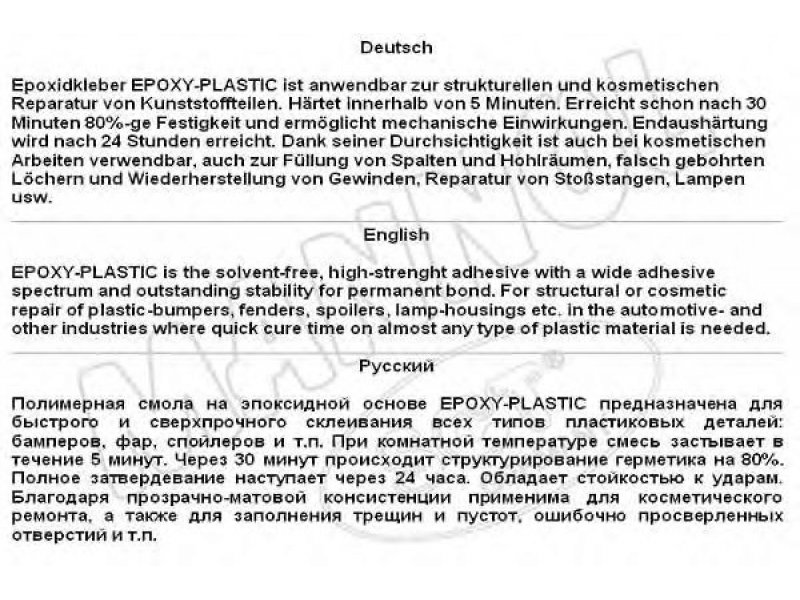 Deutsch

Epoxidkleber EPOXY-PLASTIC ist anwendbar zur strukturellen und kosmetischen Reparatur von Kunststoffteilen. Härtet innerhalb von 5 Minuten. Erreicht schon nach 30 Minuten 80%-ge Festigkeit und ermöglicht mechanische Einwirkungen. Endaushärtung wird nach 24 Stunden erreicht. Dank seiner Durchsichtigkeit ist auch bei kosmetischen Arbeiten verwendbar, auch zur Füllung von Spalten und Hohlräumen, falsch gebohrten Löchern und Wiederherstellung von Gewinden, Reparatur von Stoßstangen, Lampen usw.

English

EPOXY-PLASTIC is the solvent-free, high-strenght adhesive with a wide adhesive spectrum and outstanding stability for permanent bond. For structural or cosmetic repair of plastic-bumpers, fenders, spoilers, lamp-housings etc. in the automotive- and other industries where quick cure time on almost any type of plastic material is needed.

Русский

Полимерная смола на эпоксидной основе EPOXY-PLASTIC предназначена для быстрого и сверхпрочного склеивания всех типов пластиковых деталей: бамперов, фар, спойлеров и т.п. При комнатной температуре смесь застывает в течение 5 минут. Через 30 минут происходит структурирование герметика на 80%. Полное затвердевание наступает через 24 часа. Обладает стойкостью к ударам. Благодаря прозрачно-матовой консистенции применима для косметического ремонта, а также для заполнения трещин и пустот, ошибочно просверленных отверстий и т.п.